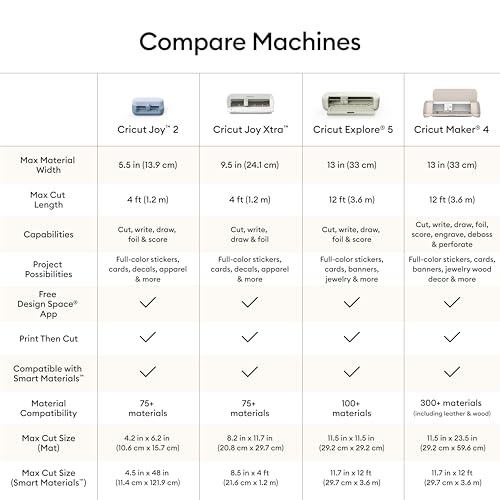 Compare Machines

| | Cricut Joy™ 2 | Cricut Joy Xtra™ | Cricut Explore® 5 | Cricut Maker® 4 |
|---|---|---|---|---|
| Max Material Width | 5.5 in (13.9 cm) | 9.5 in (24.1 cm) | 13 in (33 cm) | 13 in (33 cm) |
| Max Cut Length | 4 ft (1.2 m) | 4 ft (1.2 m) | 12 ft (3.6 m) | 12 ft (3.6 m) |
| Capabilities | Cut, write, draw, foil & score | Cut, write, draw & foil | Cut, write, draw, foil & score | Cut, write, draw, foil, score, engrave, deboss & perforate |
| Project Possibilities | Full-color stickers, cards, decals, apparel & more | Full-color stickers, cards, decals, apparel & more | Full-color stickers, cards, banners, jewelry & more | Full-color stickers, cards, banners, jewelry wood decor & more |
| Free Design Space® App | ✓ | ✓ | ✓ | ✓ |
| Print Then Cut | ✓ | ✓ | ✓ | ✓ |
| Compatible with Smart Materials™ | ✓ | ✓ | ✓ | ✓ |
| Material Compatibility | 75+ materials | 75+ materials | 100+ materials | 300+ materials (including leather & wood) |
| Max Cut Size (Mat) | 4.2 in x 6.2 in (10.6 cm x 15.7 cm) | 8.2 in x 11.7 in (20.8 cm x 29.7 cm) | 11.5 in x 11.5 in (29.2 cm x 29.2 cm) | 11.5 in x 23.5 in (29.2 cm x 59.6 cm) |
| Max Cut Size (Smart Materials™) | 4.5 in x 48 in (11.4 cm x 121.9 cm) | 8.5 in x 4 ft (21.6 cm x 1.2 m) | 11.7 in x 12 ft (29.7 cm x 3.6 m) | 11.7 in x 12 ft (29.7 cm x 3.6 m) |